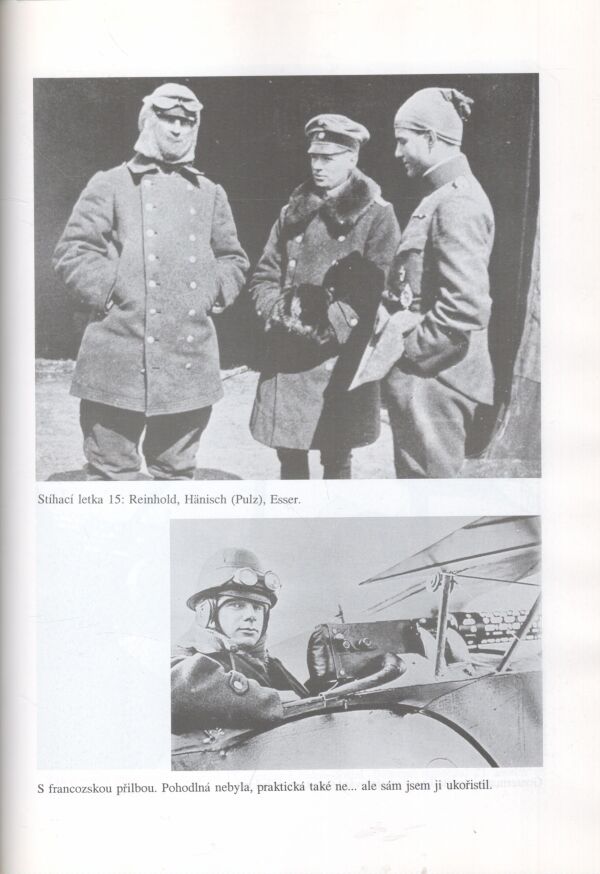 Stíhací letka 15: Reinhold, Hänisch (Pulz), Esser.

S francozskou přilbou. Pohodlná nebyla, praktická také ne... ale sám jsem ji ukořistil.